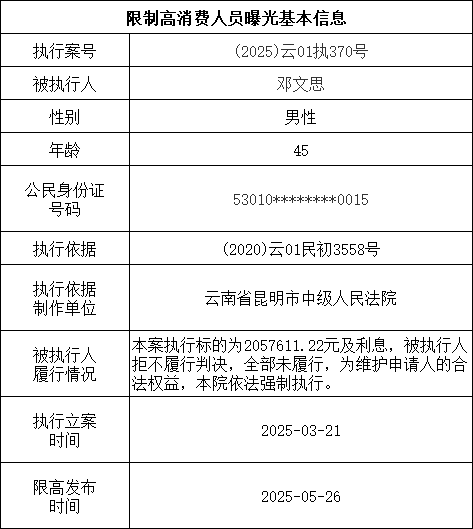 | 限制高消费人员曝光基本信息 | |
|---|---|
| 执行案号 | (2025)云01执370号 |
| 被执行人 | 邓文思 |
| 性别 | 男性 |
| 年龄 | 45 |
| 公民身份证号码 | 53010********0015 |
| 执行依据 | (2020)云01民初3558号 |
| 执行依据制作单位 | 云南省昆明市中级人民法院 |
| 被执行人履行情况 | 本案执行标的为2057611.22元及利息，被执行人拒不履行判决，全部未履行，为维护申请人的合法权益，本院依法强制执行。 |
| 执行立案时间 | 2025-03-21 |
| 限高发布时间 | 2025-05-26 |